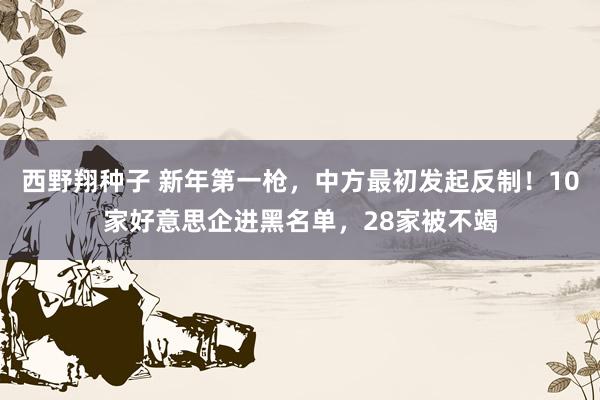 西野翔种子 新年第一枪，中方最初发起反制！10家好意思企进黑名单，28家被不竭